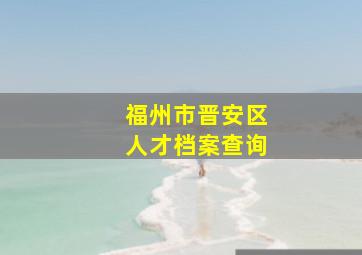 福州市晋安区
人才档案查询